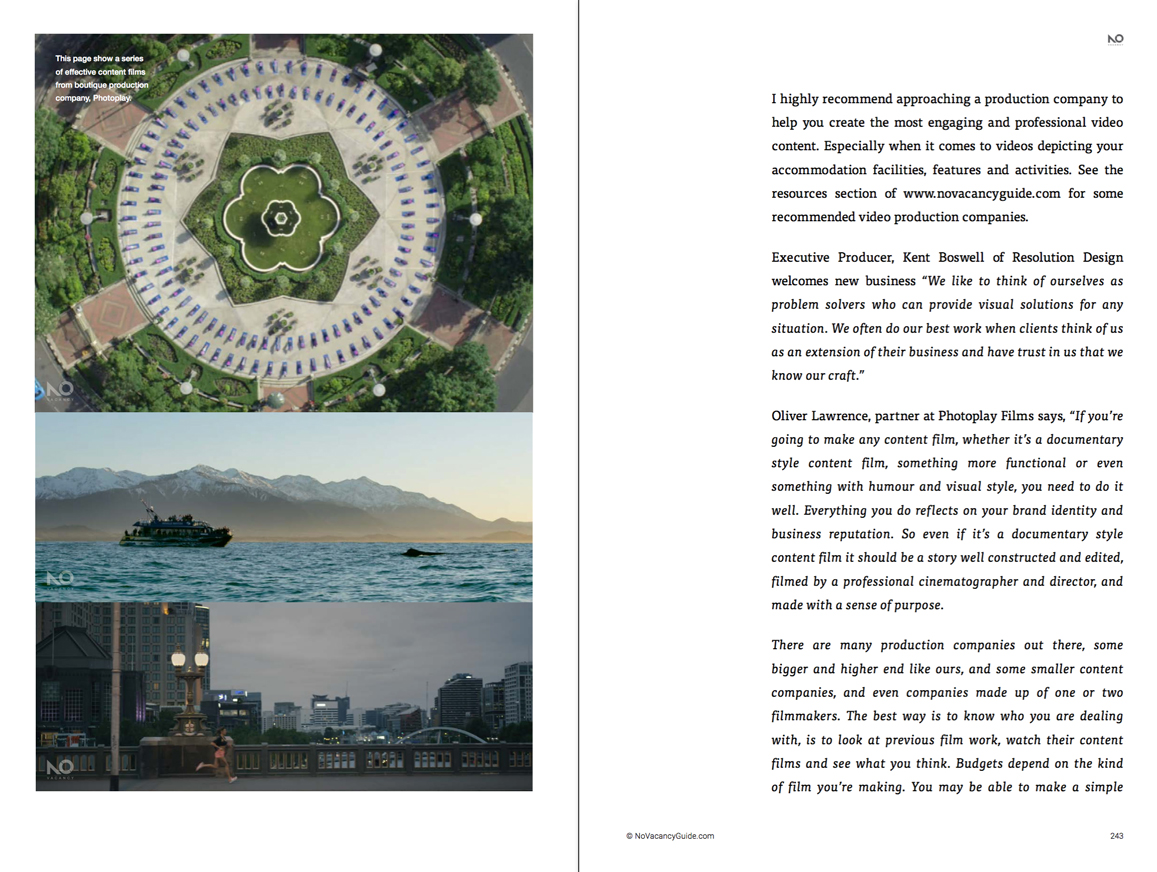 This page show a series of effective content films from boutique production company, Photoplay.

NO

NO

NO

NO

I highly recommend approaching a production company to help you create the most engaging and professional video content. Especially when it comes to videos depicting your accommodation facilities, features and activities. See the resources section of www.novacancyguide.com for some recommended video production companies.

Executive Producer, Kent Boswell of Resolution Design welcomes new business "We like to think of ourselves as problem solvers who can provide visual solutions for any situation. We often do our best work when clients think of us as an extension of their business and have trust in us that we know our craft."

Oliver Lawrence, partner at Photoplay Films says, "If you're going to make any content film, whether it's a documentary style content film, something more functional or even something with humour and visual style, you need to do it well. Everything you do reflects on your brand identity and business reputation. So even if it's a documentary style content film it should be a story well constructed and edited, filmed by a professional cinematographer and director, and made with a sense of purpose.

There are many production companies out there, some bigger and higher end like ours, and some smaller content companies, and even companies made up of one or two filmmakers. The best way is to know who you are dealing with, is to look at previous film work, watch their content films and see what you think. Budgets depend on the kind of film you're making. You may be able to make a simple

© NoVacancyGuide.com

243